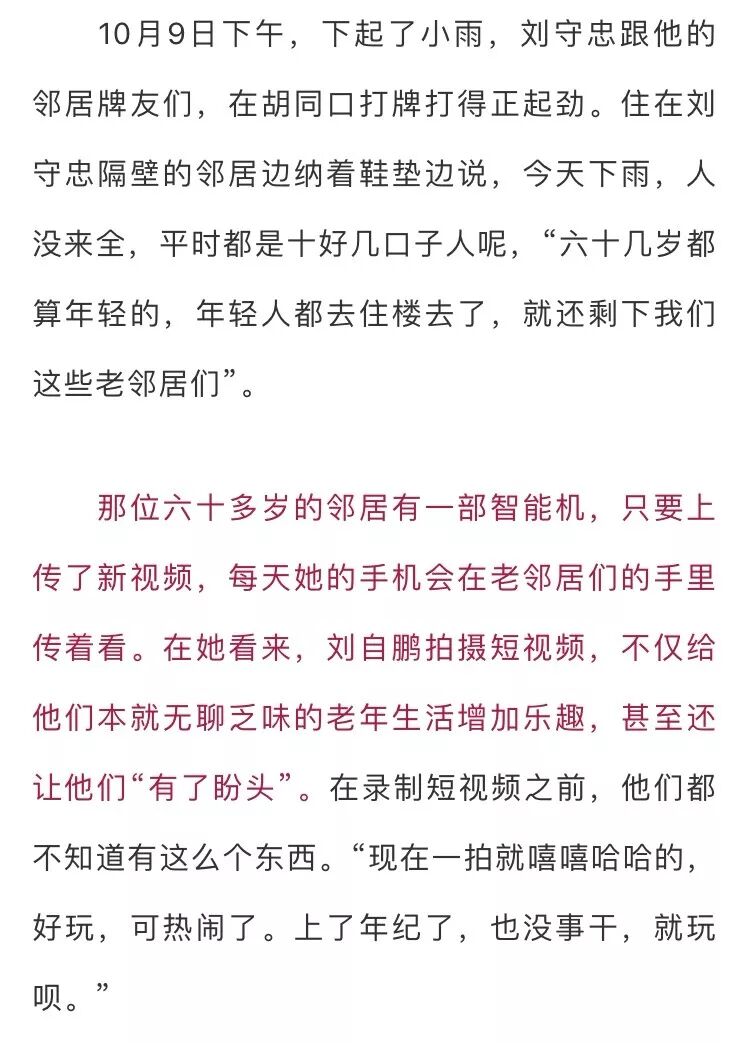 10月9日下午，下起了小雨，刘守忠跟他的邻居牌友们，在胡同口打牌打得正起劲。住在刘守忠隔壁的邻居边纳着鞋垫边说，今天下雨，人没来全，平时都是十好几口子人呢，“六十几岁都算年轻的，年轻人都去住楼去了，就还剩下我们这些老邻居们”。

那位六十多岁的邻居有一部智能机，只要上传了新视频，每天她的手机会在老邻居们的手里传着看。在她看来，刘自鹏拍摄短视频，不仅给他们本就无聊乏味的老年生活增加乐趣，甚至还让他们“有了盼头”。在录制短视频之前，他们都不知道有这么个东西。“现在一拍就嘻嘻哈哈的，好玩，可热闹了。上了年纪了，也没事干，就玩呗。”